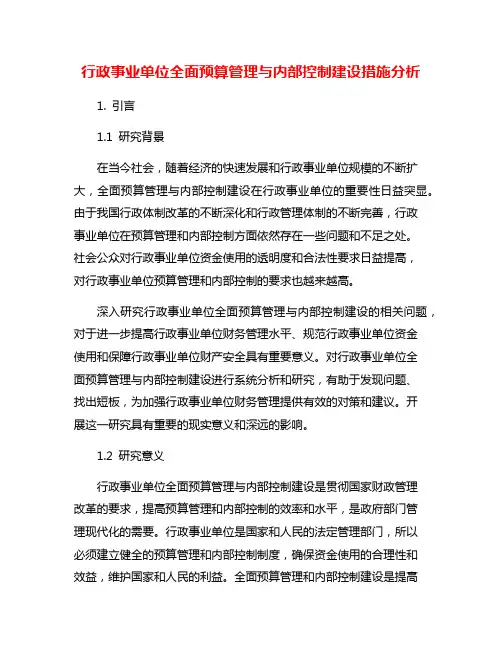 行政事业单位全面预算管理与内部控制建设措施分析

1. 引言

1.1 研究背景

在当今社会，随着经济的快速发展和行政事业单位规模的不断扩大，全面预算管理与内部控制建设在行政事业单位的重要性日益突显。由于我国行政体制改革的不断深化和行政管理体制的不断完善，行政事业单位在预算管理和内部控制方面依然存在一些问题和不足之处。社会公众对行政事业单位资金使用的透明度和合法性要求日益提高，对行政事业单位预算管理和内部控制的要求也越来越高。

深入研究行政事业单位全面预算管理与内部控制建设的相关问题，对于进一步提高行政事业单位财务管理水平、规范行政事业单位资金使用和保障行政事业单位财产安全具有重要意义。对行政事业单位全面预算管理与内部控制建设进行系统分析和研究，有助于发现问题、找出短板，为加强行政事业单位财务管理提供有效的对策和建议。开展这一研究具有重要的现实意义和深远的影响。

1.2 研究意义

行政事业单位全面预算管理与内部控制建设是贯彻国家财政管理改革的要求，提高预算管理和内部控制的效率和水平，是政府部门管理现代化的需要。行政事业单位是国家和人民的法定管理部门，所以必须建立健全的预算管理和内部控制制度，确保资金使用的合理性和效益，维护国家和人民的利益。全面预算管理和内部控制建设是提高